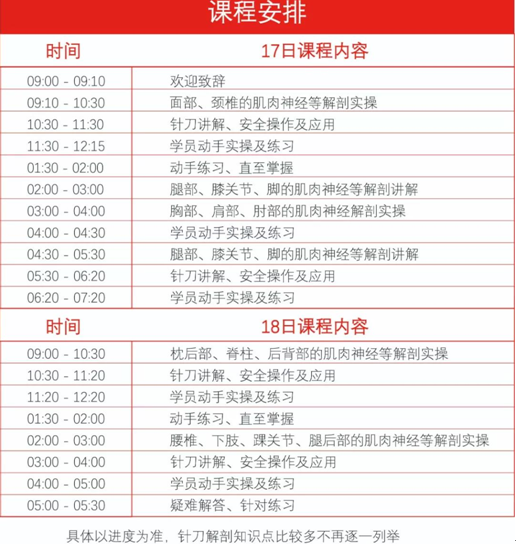 课程安排

| 时间 | 17日课程内容 |
|---|---|
| 09:00 - 09:10 | 欢迎致辞 |
| 09:10 - 10:30 | 面部、颈椎的肌肉神经等解剖实操 |
| 10:30 - 11:30 | 针刀讲解、安全操作及应用 |
| 11:30 - 12:15 | 学员动手实操及练习 |
| 01:30 - 02:00 | 动手练习、直至掌握 |
| 02:00 - 03:00 | 腿部、膝关节、脚的肌肉神经等解剖讲解 |
| 03:00 - 04:00 | 胸部、肩部、肘部的肌肉神经解剖实操 |
| 04:00 - 04:30 | 学员动手实操及练习 |
| 04:30 - 05:30 | 腿部、膝关节、脚的肌肉神经等解剖讲解 |
| 05:30 - 06:20 | 针刀讲解、安全操作及应用 |
| 06:20 - 07:20 | 学员动手实操及练习 |

| 时间 | 18日课程内容 |
|---|---|
| 09:00 - 10:30 | 枕后部、脊柱、后背部的肌肉神经等解剖实操 |
| 10:30 - 11:20 | 针刀讲解、安全操作及应用 |
| 11:20 - 12:20 | 学员动手实操及练习 |
| 01:30 - 02:00 | 动手练习、直至掌握 |
| 02:00 - 03:00 | 腰椎、下肢、踝关节、腿后部的肌肉神经等解剖实操 |
| 03:00 - 04:00 | 针刀讲解、安全操作及应用 |
| 04:00 - 05:00 | 学员动手实操及练习 |
| 05:00 - 05:30 | 疑难解答、针对练习 |

具体以进度为准，针刀解剖知识点比较多不再逐一列举